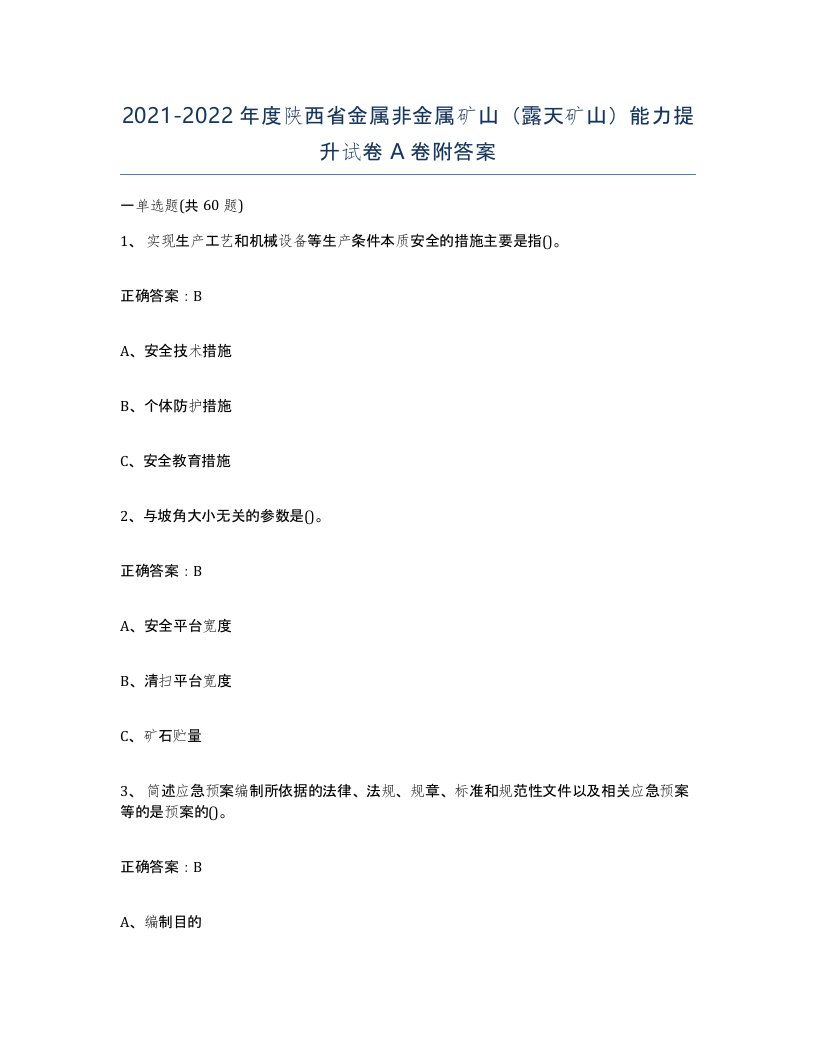 2021-2022年度陕西省金属非金属矿山（露天矿山）能力提升试卷A卷附答案

一单选题(共60题)

1、实现生产工艺和机械设备等生产条件本质安全的措施主要是指()。

正确答案：B

A、安全技术措施

B、个体防护措施

C、安全教育措施

2、与坡角大小无关的参数是()。

正确答案：B

A、安全平台宽度

B、清扫平台宽度

C、矿石贮量

3、简述应急预案编制所依据的法律、法规、规章、标准和规范性文件以及相关应急预案等的是预案的()。

正确答案：B

A、编制目的